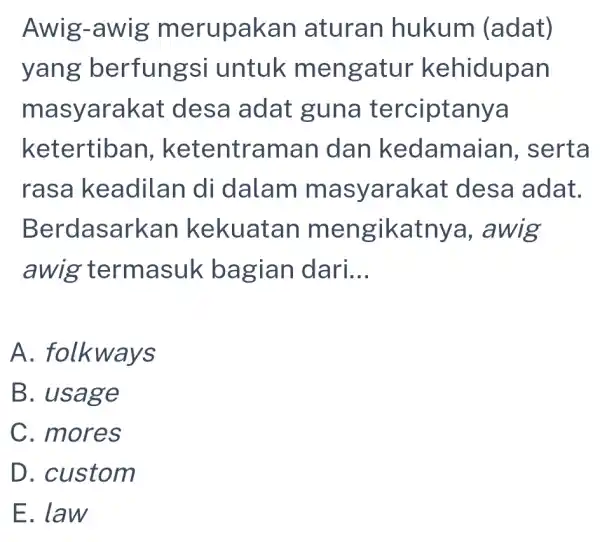 Awig-awig merupakan aturan hukum (adat) yang berfungsi untuk mengatur kehidupan masyarakat desa adat guna terciptanya ketertiban, ketentraman dan kedamaian, serta rasa keadilan di dalam masyarakat desa adat. Berdasarkan kekuatan mengikatnya, awig awig termasuk bagian dari...

A. folkways
B. usage
C. mores
D. custom
E. law